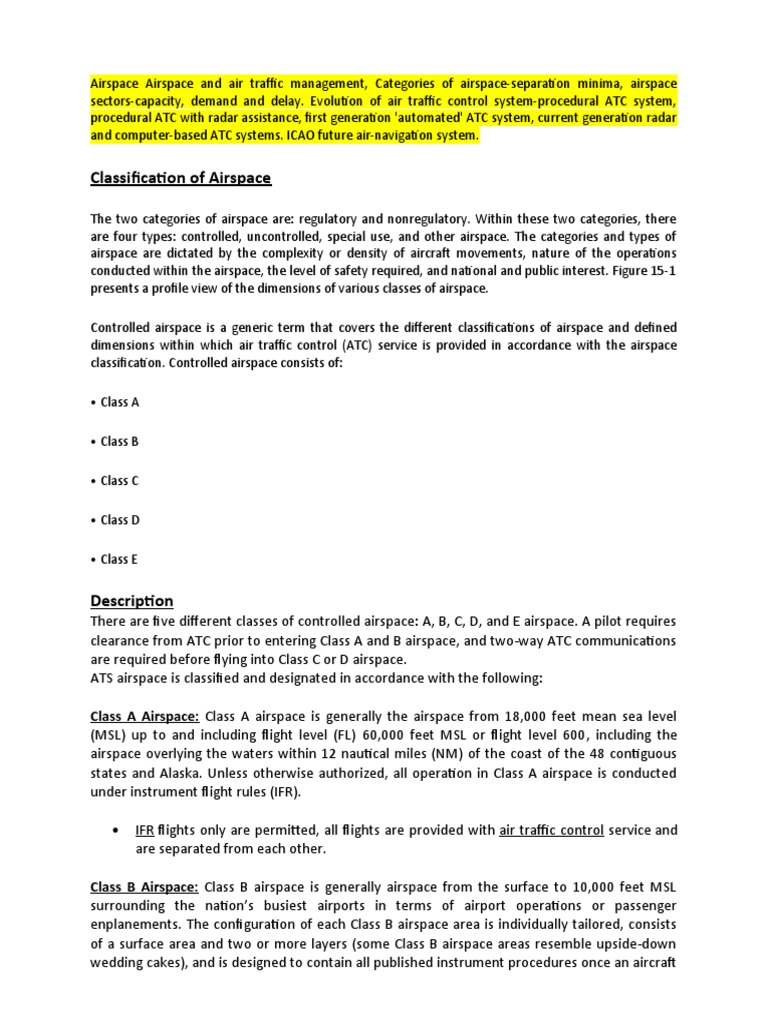 Airspace Airspace and air traffic management, Categories of airspace-separation minima, airspace sectors-capacity, demand and delay. Evolution of air traffic control system-procedural ATC system, procedural ATC with radar assistance, first generation 'automated' ATC system, current generation radar and computer-based ATC systems. ICAO future air-navigation system.

Classification of Airspace

The two categories of airspace are: regulatory and nonregulatory. Within these two categories, there are four types: controlled, uncontrolled, special use, and other airspace. The categories and types of airspace are dictated by the complexity or density of aircraft movements, nature of the operations conducted within the airspace, the level of safety required, and national and public interest. Figure 15-1 presents a profile view of the dimensions of various classes of airspace.

Controlled airspace is a generic term that covers the different classifications of airspace and defined dimensions within which air traffic control (ATC) service is provided in accordance with the airspace classification. Controlled airspace consists of:

• Class A

• Class B

• Class C

• Class D

• Class E

Description
There are five different classes of controlled airspace: A, B, C, D, and E airspace. A pilot requires clearance from ATC prior to entering Class A and B airspace, and two-way ATC communications are required before flying into Class C or D airspace.
ATS airspace is classified and designated in accordance with the following:

Class A Airspace: Class A airspace is generally the airspace from 18,000 feet mean sea level (MSL) up to and including flight level (FL) 60,000 feet MSL or flight level 600, including the airspace overlying the waters within 12 nautical miles (NM) of the coast of the 48 contiguous states and Alaska. Unless otherwise authorized, all operation in Class A airspace is conducted under instrument flight rules (IFR).

• IFR flights only are permitted, all flights are provided with air traffic control service and are separated from each other.

Class B Airspace: Class B airspace is generally airspace from the surface to 10,000 feet MSL surrounding the nation's busiest airports in terms of airport operations or passenger enplanements. The configuration of each Class B airspace area is individually tailored, consists of a surface area and two or more layers (some Class B airspace areas resemble upside-down wedding cakes), and is designed to contain all published instrument procedures once an aircraft